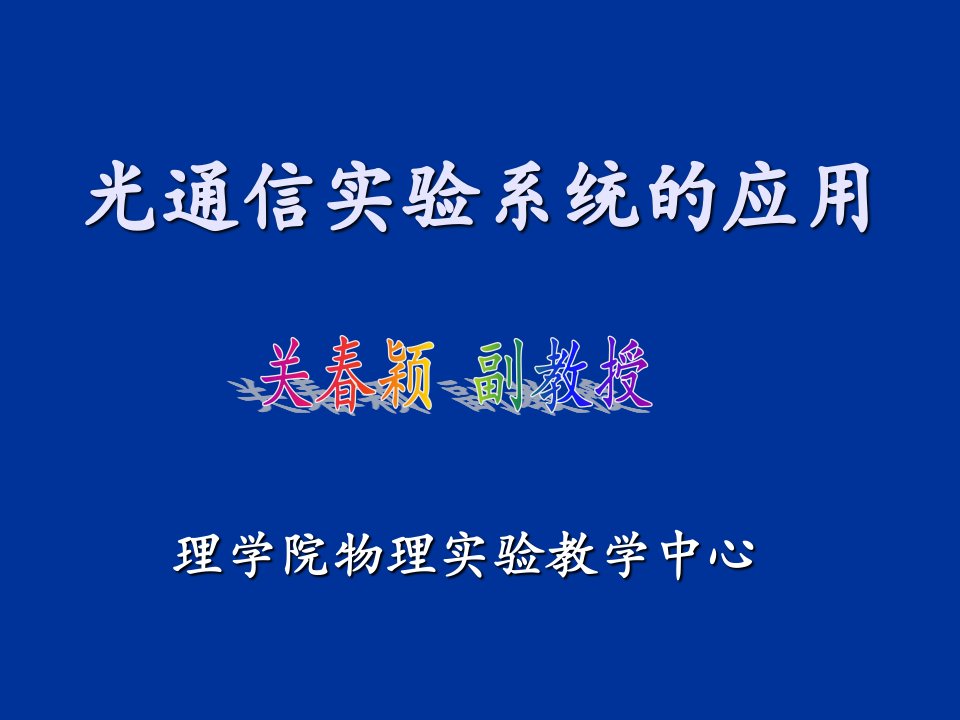 光通信实验系统的应用

关春颖 副教授

理学院物理实验教学中心